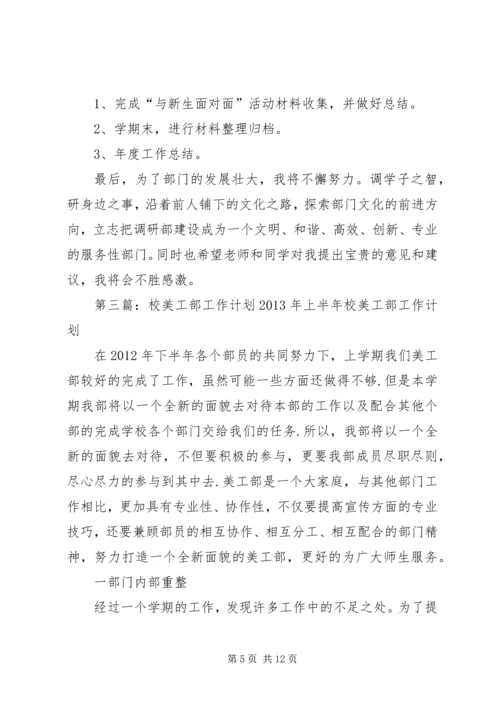 1、完成“与新生面对面”活动材料收集，并做好总结。

2、学期末，进行材料整理归档。

3、年度工作总结。

最后，为了部门的发展壮大，我将不懈努力。调学子之智，研身边之事，沿着前人铺下的文化之路，探索部门文化的前进方向，立志把调研部建设成为一个文明、和谐、高效、创新、专业的服务性部门。同时也希望老师和同学对我提出宝贵的意见和建议，我将会不胜感激。

第三篇：校美工部工作计划2013年上半年校美工部工作计划

在2012年下半年各个部员的共同努力下，上学期我们美工部较好的完成了工作，虽然可能一些方面还做得不够.但是本学期我部将以一个全新的面貌去对待本部的工作以及配合其他个部的完成学校各个部门交给我们的任务.所以，我部将以一个全新的面貌去对待，不但要积极的参与，更要我部成员尽职尽则，尽心尽力的参与到其中去.美工部是一个大家庭，与其他部门工作相比，更加具有专业性、协作性，不仅要提高宣传方面的专业技巧，还要兼顾部员的相互协作、相互分工、相互配合的部门精神，努力打造一个全新面貌的美工部，更好的为广大师生服务。

一部门内部重整

经过一个学期的工作，发现许多工作中的不足之处。为了提

第5页 共12页